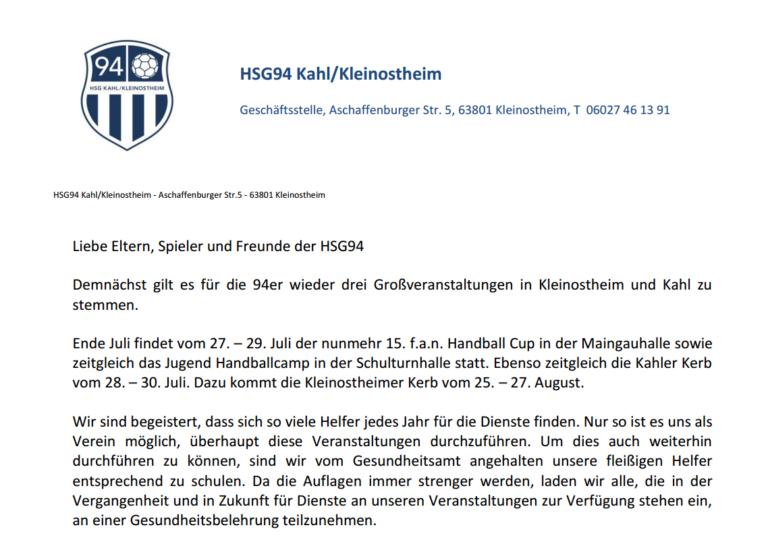 94
HSG KAHL/KLEINOSTHEIM

HSG94 Kahl/Kleinostheim

Geschäftsstelle, Aschaffenburger Str. 5, 63801 Kleinostheim, T 06027 46 13 91

HSG94 Kahl/Kleinostheim - Aschaffenburger Str.5 - 63801 Kleinostheim

Liebe Eltern, Spieler und Freunde der HSG94

Demnächst gilt es für die 94er wieder drei Großveranstaltungen in Kleinostheim und Kahl zu stemmen.

Ende Juli findet vom 27. – 29. Juli der nunmehr 15. f.a.n. Handball Cup in der Maingauhalle sowie zeitgleich das Jugend Handballcamp in der Schulturnhalle statt. Ebenso zeitgleich die Kahler Kerb vom 28. – 30. Juli. Dazu kommt die Kleinostheimer Kerb vom 25. – 27. August.

Wir sind begeistert, dass sich so viele Helfer jedes Jahr für die Dienste finden. Nur so ist es uns als Verein möglich, überhaupt diese Veranstaltungen durchzuführen. Um dies auch weiterhin durchführen zu können, sind wir vom Gesundheitsamt angehalten unsere fleißigen Helfer entsprechend zu schulen. Da die Auflagen immer strenger werden, laden wir alle, die in der Vergangenheit und in Zukunft für Dienste an unseren Veranstaltungen zur Verfügung stehen ein, an einer Gesundheitsbelehrung teilzunehmen.